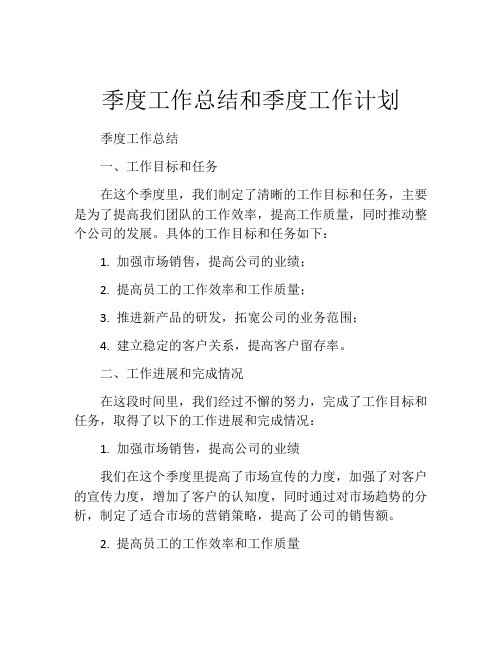 季度工作总结和季度工作计划

季度工作总结

一、工作目标和任务

在这个季度里，我们制定了清晰的工作目标和任务，主要是为了提高我们团队的工作效率，提高工作质量，同时推动整个公司的发展。具体的工作目标和任务如下：

1. 加强市场销售，提高公司的业绩；

2. 提高员工的工作效率和工作质量；

3. 推进新产品的研发，拓宽公司的业务范围；

4. 建立稳定的客户关系，提高客户留存率。

二、工作进展和完成情况

在这段时间里，我们经过不懈的努力，完成了工作目标和任务，取得了以下的工作进展和完成情况：

1. 加强市场销售，提高公司的业绩

我们在这个季度里提高了市场宣传的力度，加强了对客户的宣传力度，增加了客户的认知度，同时通过对市场趋势的分析，制定了适合市场的营销策略，提高了公司的销售额。

2. 提高员工的工作效率和工作质量